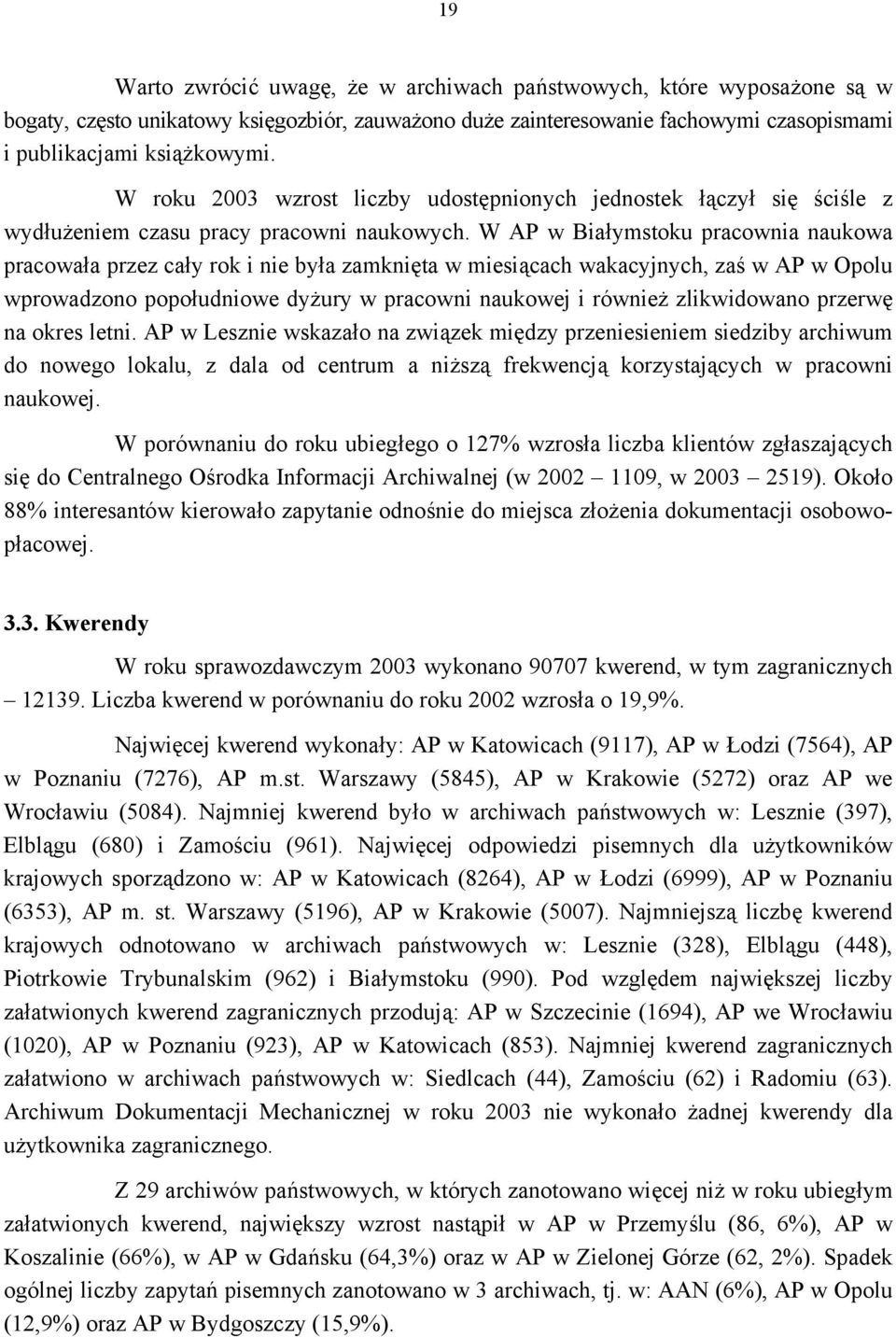 19

Warto zwrócić uwagę, że w archiwach państwowych, które wyposażone są w bogaty, często unikatowy księgozbiór, zauważono duże zainteresowanie fachowymi czasopismami i publikacjami książkowymi.

W roku 2003 wzrost liczby udostępnionych jednostek łączył się ściśle z wydłużeniem czasu pracy pracowni naukowych. W AP w Białymstoku pracownia naukowa pracowała przez cały rok i nie była zamknięta w miesiącach wakacyjnych, zaś w AP w Opolu wprowadzono popołudniowe dyżury w pracowni naukowej i również zlikwidowano przerwę na okres letni. AP w Lesznie wskazało na związek między przeniesieniem siedziby archiwum do nowego lokalu, z dala od centrum a niższą frekwencją korzystających w pracowni naukowej.

W porównaniu do roku ubiegłego o 127% wzrosła liczba klientów zgłaszających się do Centralnego Ośrodka Informacji Archiwalnej (w 2002 – 1109, w 2003 – 2519). Około 88% interesantów kierowało zapytanie odnośnie do miejsca złożenia dokumentacji osobowo-płacowej.

3.3. Kwerendy

W roku sprawozdawczym 2003 wykonano 90707 kwerend, w tym zagranicznych – 12139. Liczba kwerend w porównaniu do roku 2002 wzrosła o 19,9%.

Najwięcej kwerend wykonały: AP w Katowicach (9117), AP w Łodzi (7564), AP w Poznaniu (7276), AP m.st. Warszawy (5845), AP w Krakowie (5272) oraz AP we Wrocławiu (5084). Najmniej kwerend było w archiwach państwowych w: Lesznie (397), Elblągu (680) i Zamościu (961). Najwięcej odpowiedzi pisemnych dla użytkowników krajowych sporządzono w: AP w Katowicach (8264), AP w Łodzi (6999), AP w Poznaniu (6353), AP m. st. Warszawy (5196), AP w Krakowie (5007). Najmniejszą liczbę kwerend krajowych odnotowano w archiwach państwowych w: Lesznie (328), Elblągu (448), Piotrkowie Trybunalskim (962) i Białymstoku (990). Pod względem największej liczby załatwionych kwerend zagranicznych przodują: AP w Szczecinie (1694), AP we Wrocławiu (1020), AP w Poznaniu (923), AP w Katowicach (853). Najmniej kwerend zagranicznych załatwiono w archiwach państwowych w: Siedlcach (44), Zamościu (62) i Radomiu (63). Archiwum Dokumentacji Mechanicznej w roku 2003 nie wykonało żadnej kwerendy dla użytkownika zagranicznego.

Z 29 archiwów państwowych, w których zanotowano więcej niż w roku ubiegłym załatwionych kwerend, największy wzrost nastąpił w AP w Przemyślu (86, 6%), AP w Koszalinie (66%), w AP w Gdańsku (64,3%) oraz w AP w Zielonej Górze (62, 2%). Spadek ogólnej liczby zapytań pisemnych zanotowano w 3 archiwach, tj. w: AAN (6%), AP w Opolu (12,9%) oraz AP w Bydgoszczy (15,9%).